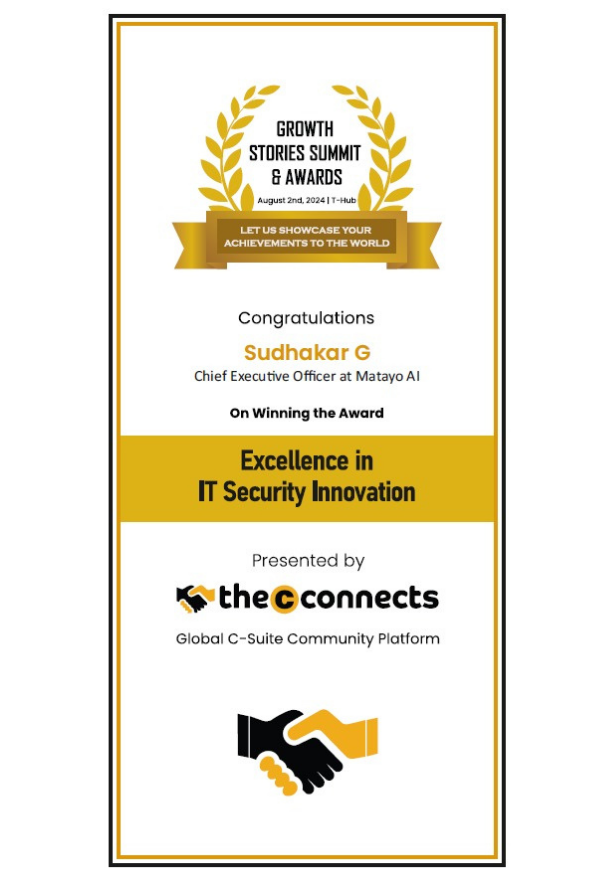 GROWTH
STORIES SUMMIT
& AWARDS
August 2nd, 2024 | T-Hub

LET US SHOWCASE YOUR
ACHIEVEMENTS TO THE WORLD

Congratulations

Sudhakar G

Chief Executive Officer at Matayo AI

On Winning the Award

Excellence in
IT Security Innovation

Presented by

thecconnects

Global C-Suite Community Platform